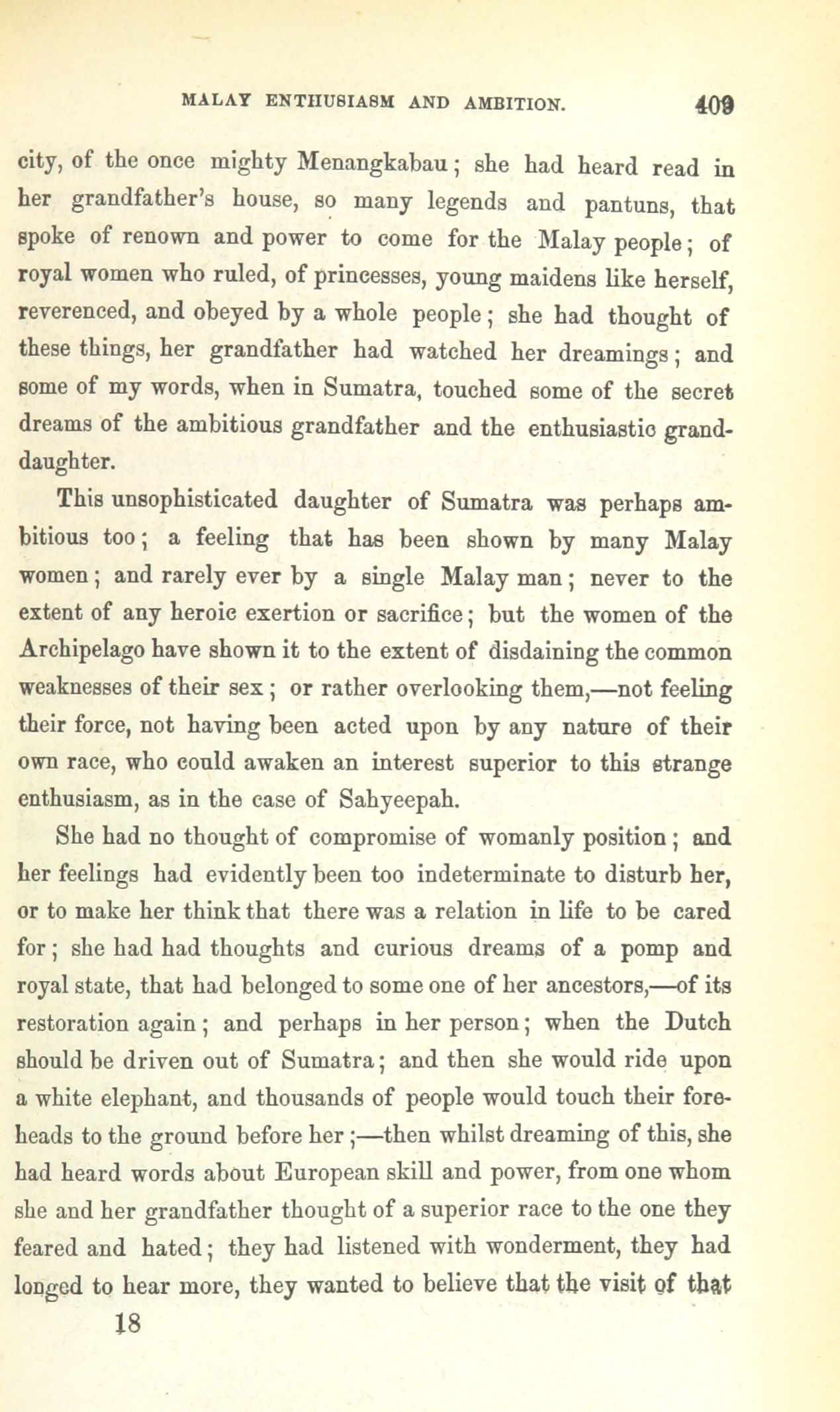 MALAY ENTHUSIASM AND AMBITION. 409

city, of the once mighty Menangkabau; she had heard read in her grandfather's house, so many legends and pantuns, that spoke of renown and power to come for the Malay people; of royal women who ruled, of princesses, young maidens like herself, reverenced, and obeyed by a whole people; she had thought of these things, her grandfather had watched her dreamings; and some of my words, when in Sumatra, touched some of the secret dreams of the ambitious grandfather and the enthusiastic granddaughter.

This unsophisticated daughter of Sumatra was perhaps ambitious too; a feeling that has been shown by many Malay women; and rarely ever by a single Malay man; never to the extent of any heroic exertion or sacrifice; but the women of the Archipelago have shown it to the extent of disdaining the common weaknesses of their sex; or rather overlooking them,—not feeling their force, not having been acted upon by any nature of their own race, who could awaken an interest superior to this strange enthusiasm, as in the case of Sahyeepah.

She had no thought of compromise of womanly position; and her feelings had evidently been too indeterminate to disturb her, or to make her think that there was a relation in life to be cared for; she had had thoughts and curious dreams of a pomp and royal state, that had belonged to some one of her ancestors,—of its restoration again; and perhaps in her person; when the Dutch should be driven out of Sumatra; and then she would ride upon a white elephant, and thousands of people would touch their foreheads to the ground before her;—then whilst dreaming of this, she had heard words about European skill and power, from one whom she and her grandfather thought of a superior race to the one they feared and hated; they had listened with wonderment, they had longed to hear more, they wanted to believe that the visit of that

18